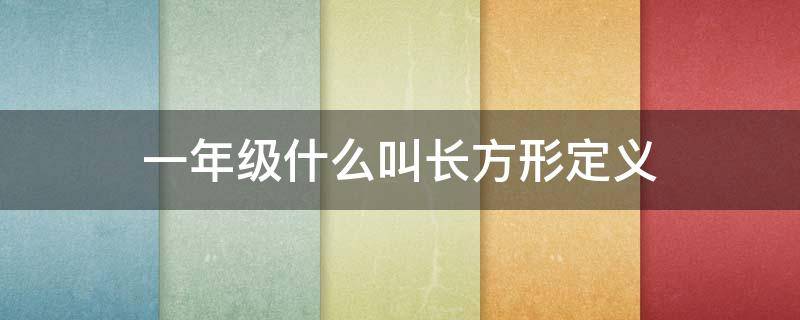 一年级什么叫长方形定义